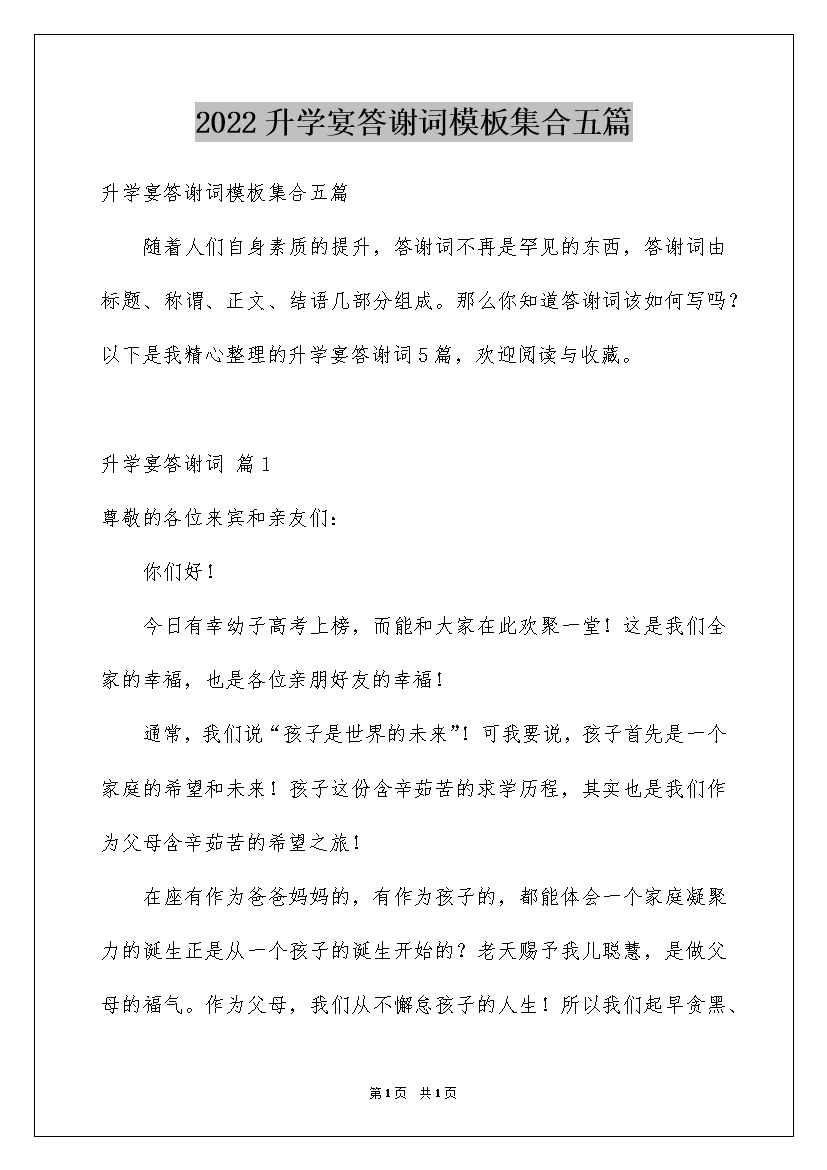 2022升学宴答谢词模板集合五篇

升学宴答谢词模板集合五篇

随着人们自身素质的提升，答谢词不再是罕见的东西，答谢词由标题、称谓、正文、结语几部分组成。那么你知道答谢词该如何写吗？以下是我精心整理的升学宴答谢词5篇，欢迎阅读与收藏。

升学宴答谢词 篇1

尊敬的各位来宾和亲友们：

你们好！

今日有幸幼子高考上榜，而能和大家在此欢聚一堂！这是我们全家的幸福，也是各位亲朋好友的幸福！

通常，我们说“孩子是世界的未来”！可我要说，孩子首先是一个家庭的希望和未来！孩子这份含辛茹苦的求学历程，其实也是我们作为父母含辛茹苦的希望之旅！

在座有作为爸爸妈妈的，有作为孩子的，都能体会一个家庭凝聚力的诞生正是从一个孩子的诞生开始的？老天赐予我儿聪慧，是做父母的福气。作为父母，我们从不懈怠孩子的人生！所以我们起早贪黑、

第1页 共1页